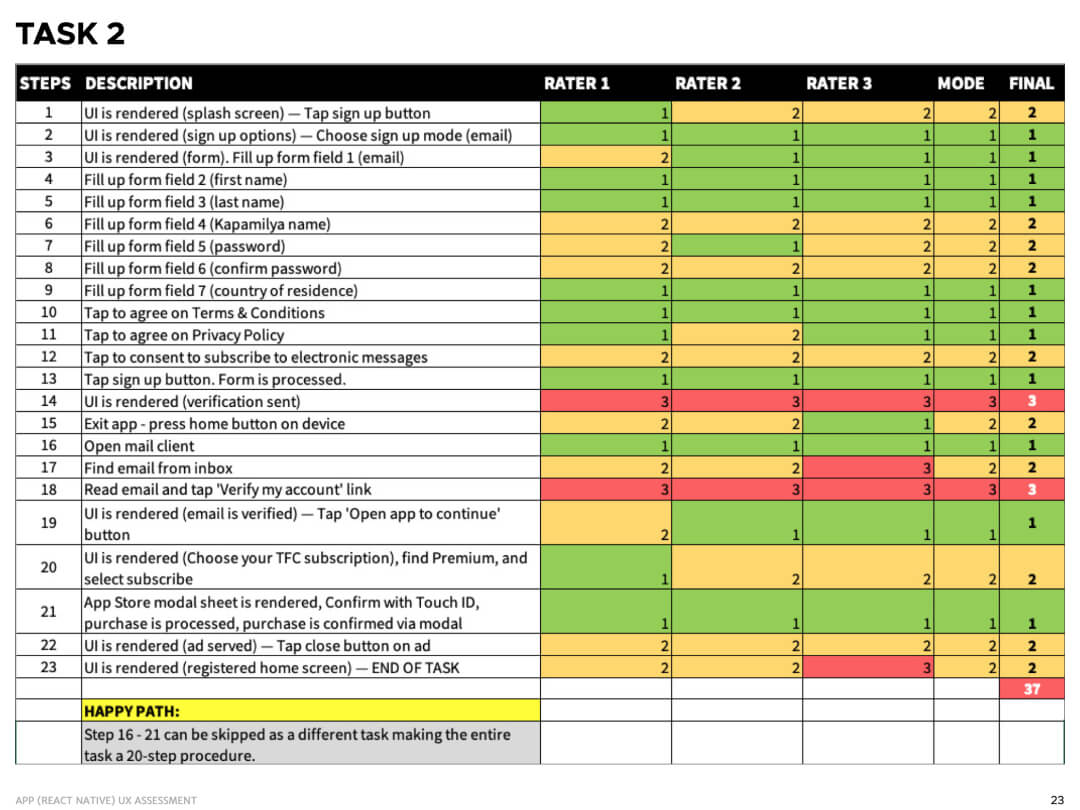 TASK 2

| STEPS | DESCRIPTION | RATER 1 | RATER 2 | RATER 3 | MODE | FINAL |
|---|---|---|---|---|---|---|
| 1 | UI is rendered (splash screen) — Tap sign up button | 1 | 2 | 2 | 2 | 2 |
| 2 | UI is rendered (sign up options) — Choose sign up mode (email) | 1 | 1 | 1 | 1 | 1 |
| 3 | UI is rendered (form). Fill up form field 1 (email) | 2 | 1 | 1 | 1 | 1 |
| 4 | Fill up form field 2 (first name) | 1 | 1 | 1 | 1 | 1 |
| 5 | Fill up form field 3 (last name) | 1 | 1 | 1 | 1 | 1 |
| 6 | Fill up form field 4 (Kapamilya name) | 2 | 2 | 2 | 2 | 2 |
| 7 | Fill up form field 5 (password) | 2 | 1 | 2 | 2 | 2 |
| 8 | Fill up form field 6 (confirm password) | 2 | 2 | 2 | 2 | 2 |
| 9 | Fill up form field 7 (country of residence) | 1 | 1 | 1 | 1 | 1 |
| 10 | Tap to agree on Terms & Conditions | 1 | 1 | 1 | 1 | 1 |
| 11 | Tap to agree on Privacy Policy | 1 | 2 | 1 | 1 | 1 |
| 12 | Tap to consent to subscribe to electronic messages | 2 | 2 | 2 | 2 | 2 |
| 13 | Tap sign up button. Form is processed. | 1 | 1 | 1 | 1 | 1 |
| 14 | UI is rendered (verification sent) | 3 | 3 | 3 | 3 | 3 |
| 15 | Exit app - press home button on device | 2 | 2 | 1 | 2 | 2 |
| 16 | Open mail client | 1 | 1 | 1 | 1 | 1 |
| 17 | Find email from inbox | 2 | 2 | 3 | 2 | 2 |
| 18 | Read email and tap 'Verify my account' link | 3 | 3 | 3 | 3 | 3 |
| 19 | UI is rendered (email is verified) — Tap 'Open app to continue' button | 2 | 1 | 1 | 1 | 1 |
| 20 | UI is rendered (Choose your TFC subscription), find Premium, and select subscribe | 1 | 2 | 2 | 2 | 2 |
| 21 | App Store modal sheet is rendered, Confirm with Touch ID, purchase is processed, purchase is confirmed via modal | 1 | 1 | 1 | 1 | 1 |
| 22 | UI is rendered (ad served) — Tap close button on ad | 2 | 2 | 2 | 2 | 2 |
| 23 | UI is rendered (registered home screen) — END OF TASK | 2 | 2 | 3 | 2 | 2 |
| | | | | | | 37 |
| | HAPPY PATH: | | | | | |
| | Step 16 - 21 can be skipped as a different task making the entire task a 20-step procedure. | | | | | |

APP (REACT NATIVE) UX ASSESSMENT

23